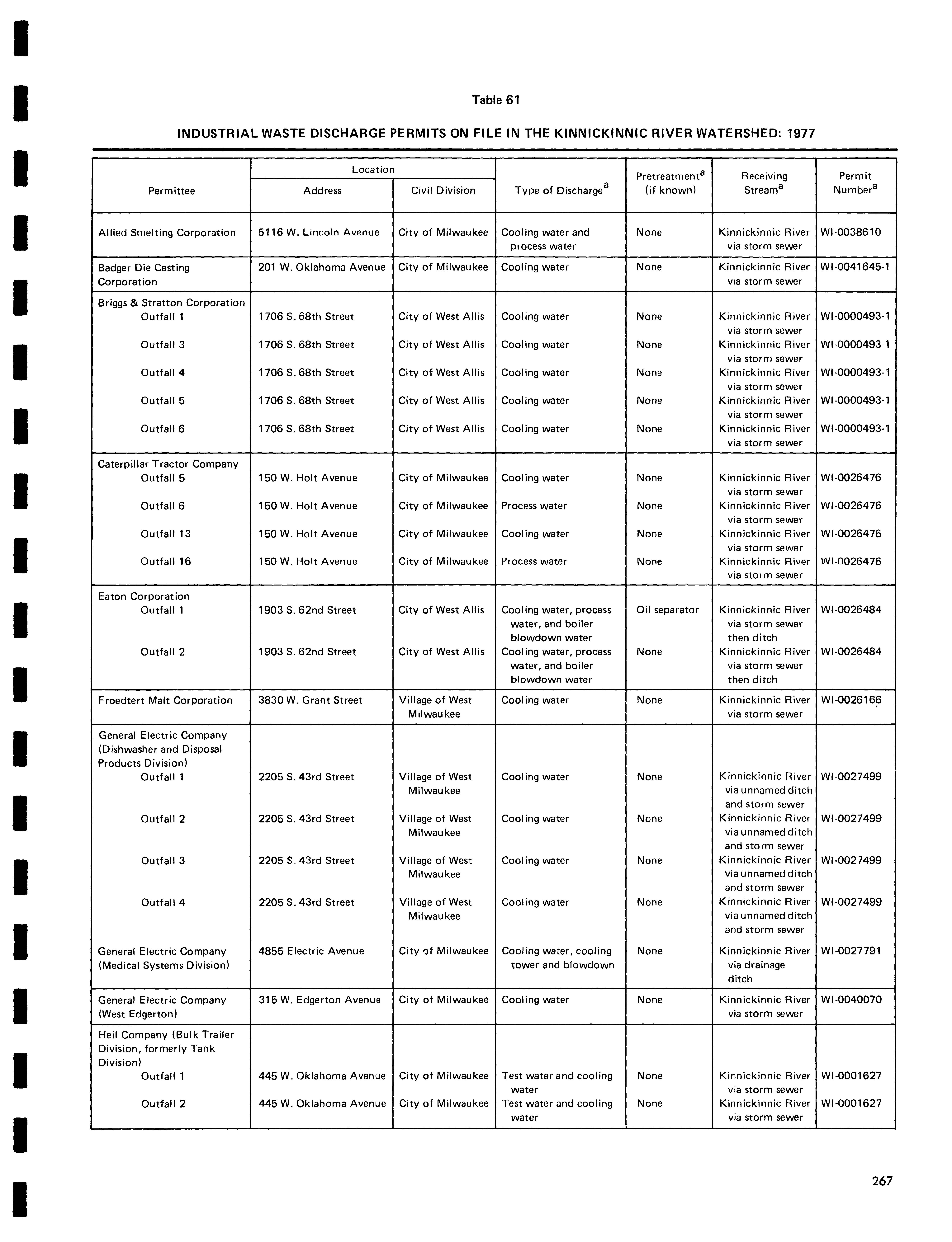 Table 61

INDUSTRIAL WASTE DISCHARGE PERMITS ON FILE IN THE KINNICKINNIC RIVER WATERSHED: 1977

| Permittee | Location: Address | Location: Civil Division | Type of Discharge$^a$ | Pretreatment$^a$ (if known) | Receiving Stream$^a$ | Permit Number$^a$ |
|---|---|---|---|---|---|---|
| Allied Smelting Corporation | 5116 W. Lincoln Avenue | City of Milwaukee | Cooling water and process water | None | Kinnickinnic River via storm sewer | WI-0038610 |
| Badger Die Casting Corporation | 201 W. Oklahoma Avenue | City of Milwaukee | Cooling water | None | Kinnickinnic River via storm sewer | WI-0041645-1 |
| Briggs & Stratton Corporation | | | | | | |
| Outfall 1 | 1706 S. 68th Street | City of West Allis | Cooling water | None | Kinnickinnic River via storm sewer | WI-0000493-1 |
| Outfall 3 | 1706 S. 68th Street | City of West Allis | Cooling water | None | Kinnickinnic River via storm sewer | WI-0000493-1 |
| Outfall 4 | 1706 S. 68th Street | City of West Allis | Cooling water | None | Kinnickinnic River via storm sewer | WI-0000493-1 |
| Outfall 5 | 1706 S. 68th Street | City of West Allis | Cooling water | None | Kinnickinnic River via storm sewer | WI-0000493-1 |
| Outfall 6 | 1706 S. 68th Street | City of West Allis | Cooling water | None | Kinnickinnic River via storm sewer | WI-0000493-1 |
| Caterpillar Tractor Company | | | | | | |
| Outfall 5 | 150 W. Holt Avenue | City of Milwaukee | Cooling water | None | Kinnickinnic River via storm sewer | WI-0026476 |
| Outfall 6 | 150 W. Holt Avenue | City of Milwaukee | Process water | None | Kinnickinnic River via storm sewer | WI-0026476 |
| Outfall 13 | 150 W. Holt Avenue | City of Milwaukee | Cooling water | None | Kinnickinnic River via storm sewer | WI-0026476 |
| Outfall 16 | 150 W. Holt Avenue | City of Milwaukee | Process water | None | Kinnickinnic River via storm sewer | WI-0026476 |
| Eaton Corporation | | | | | | |
| Outfall 1 | 1903 S. 62nd Street | City of West Allis | Cooling water, process water, and boiler blowdown water | Oil separator | Kinnickinnic River via storm sewer then ditch | WI-0026484 |
| Outfall 2 | 1903 S. 62nd Street | City of West Allis | Cooling water, process water, and boiler blowdown water | None | Kinnickinnic River via storm sewer then ditch | WI-0026484 |
| Froedtert Malt Corporation | 3830 W. Grant Street | Village of West Milwaukee | Cooling water | None | Kinnickinnic River via storm sewer | WI-0026166 |
| General Electric Company (Dishwasher and Disposal Products Division) | | | | | | |
| Outfall 1 | 2205 S. 43rd Street | Village of West Milwaukee | Cooling water | None | Kinnickinnic River via unnamed ditch and storm sewer | WI-0027499 |
| Outfall 2 | 2205 S. 43rd Street | Village of West Milwaukee | Cooling water | None | Kinnickinnic River via unnamed ditch and storm sewer | WI-0027499 |
| Outfall 3 | 2205 S. 43rd Street | Village of West Milwaukee | Cooling water | None | Kinnickinnic River via unnamed ditch and storm sewer | WI-0027499 |
| Outfall 4 | 2205 S. 43rd Street | Village of West Milwaukee | Cooling water | None | Kinnickinnic River via unnamed ditch and storm sewer | WI-0027499 |
| General Electric Company (Medical Systems Division) | 4855 Electric Avenue | City of Milwaukee | Cooling water, cooling tower and blowdown | None | Kinnickinnic River via drainage ditch | WI-0027791 |
| General Electric Company (West Edgerton) | 315 W. Edgerton Avenue | City of Milwaukee | Cooling water | None | Kinnickinnic River via storm sewer | WI-0040070 |
| Heil Company (Bulk Trailer Division, formerly Tank Division) | | | | | | |
| Outfall 1 | 445 W. Oklahoma Avenue | City of Milwaukee | Test water and cooling water | None | Kinnickinnic River via storm sewer | WI-0001627 |
| Outfall 2 | 445 W. Oklahoma Avenue | City of Milwaukee | Test water and cooling water | None | Kinnickinnic River via storm sewer | WI-0001627 |

267